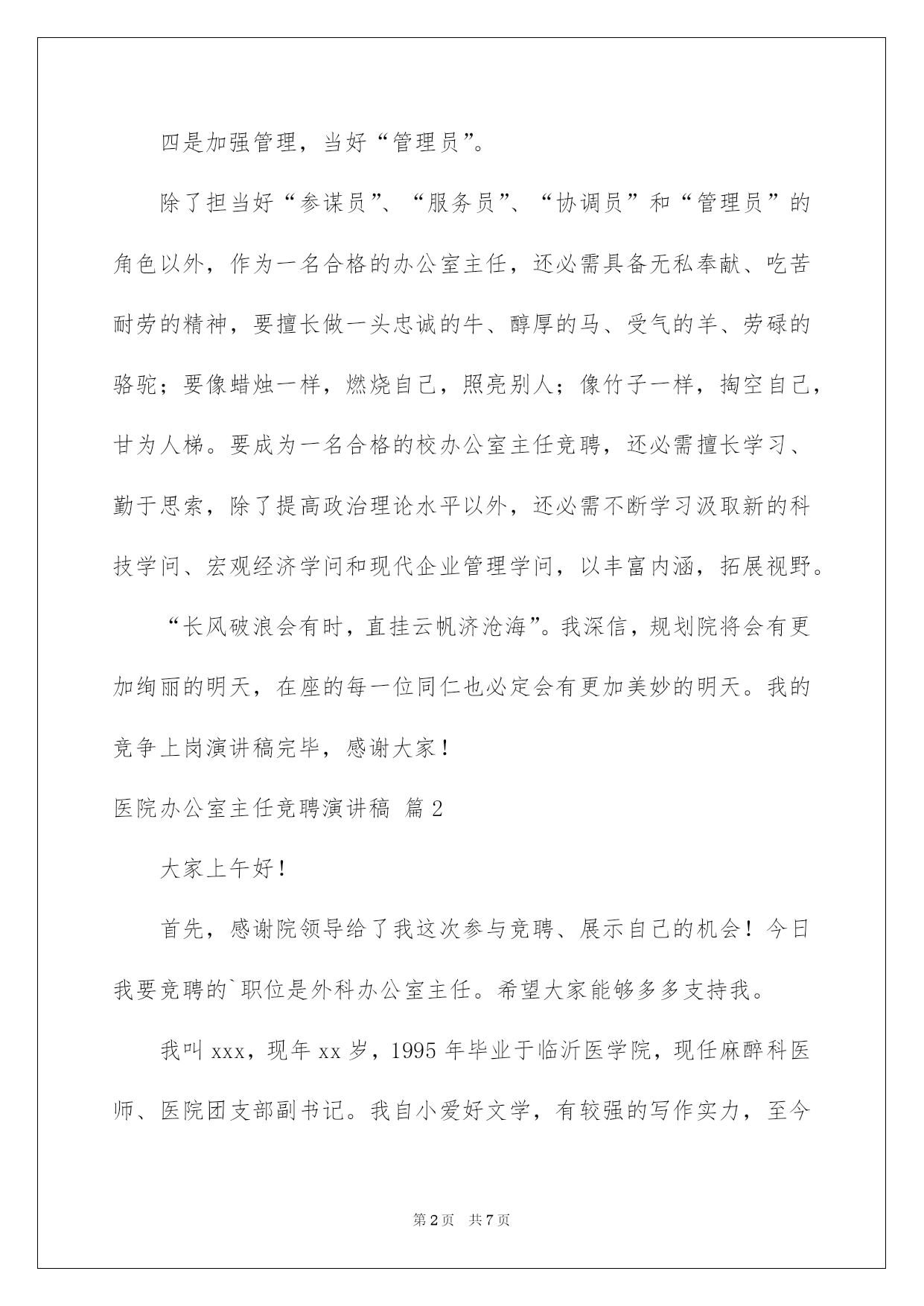 四是加强管理，当好“管理员”。

除了担当好“参谋员”、“服务员”、“协调员”和“管理员”的角色以外，作为一名合格的办公室主任，还必需具备无私奉献、吃苦耐劳的精神，要擅长做一头忠诚的牛、醇厚的马、受气的羊、劳碌的骆驼；要像蜡烛一样，燃烧自己，照亮别人；像竹子一样，掏空自己，甘为人梯。要成为一名合格的校办公室主任竞聘，还必需擅长学习、勤于思索，除了提高政治理论水平以外，还必需不断学习汲取新的科技学问、宏观经济学问和现代企业管理学问，以丰富内涵，拓展视野。

“长风破浪会有时，直挂云帆济沧海”。我深信，规划院将会有更加绚丽的明天，在座的每一位同仁也必定会有更加美妙的明天。我的竞争上岗演讲稿完毕，感谢大家！

医院办公室主任竞聘演讲稿 篇2

大家上午好！

首先，感谢院领导给了我这次参与竞聘、展示自己的机会！今日我要竞聘的`职位是外科办公室主任。希望大家能够多多支持我。

我叫xxx，现年xx岁，1995年毕业于临沂医学院，现任麻醉科医师、医院团支部副书记。我自小爱好文学，有较强的写作实力，至今

第2页 共7页